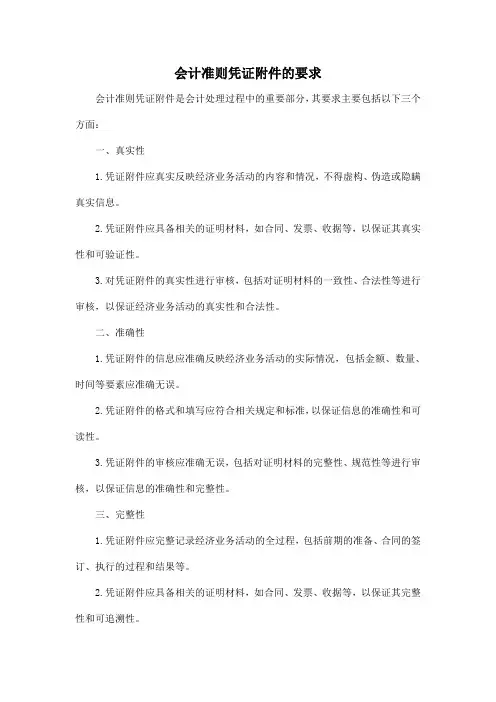 会计准则凭证附件的要求

会计准则凭证附件是会计处理过程中的重要部分，其要求主要包括以下三个方面：

一、真实性

1. 凭证附件应真实反映经济业务活动的内容和情况，不得虚构、伪造或隐瞒真实信息。

2. 凭证附件应具备相关的证明材料，如合同、发票、收据等，以保证其真实性和可验证性。

3. 对凭证附件的真实性进行审核，包括对证明材料的一致性、合法性等进行审核，以保证经济业务活动的真实性和合法性。

二、准确性

1. 凭证附件的信息应准确反映经济业务活动的实际情况，包括金额、数量、时间等要素应准确无误。

2. 凭证附件的格式和填写应符合相关规定和标准，以保证信息的准确性和可读性。

3. 凭证附件的审核应准确无误，包括对证明材料的完整性、规范性等进行审核，以保证信息的准确性和完整性。

三、完整性

1. 凭证附件应完整记录经济业务活动的全过程，包括前期的准备、合同的签订、执行的过程和结果等。

2. 凭证附件应具备相关的证明材料，如合同、发票、收据等，以保证其完整性和可追溯性。